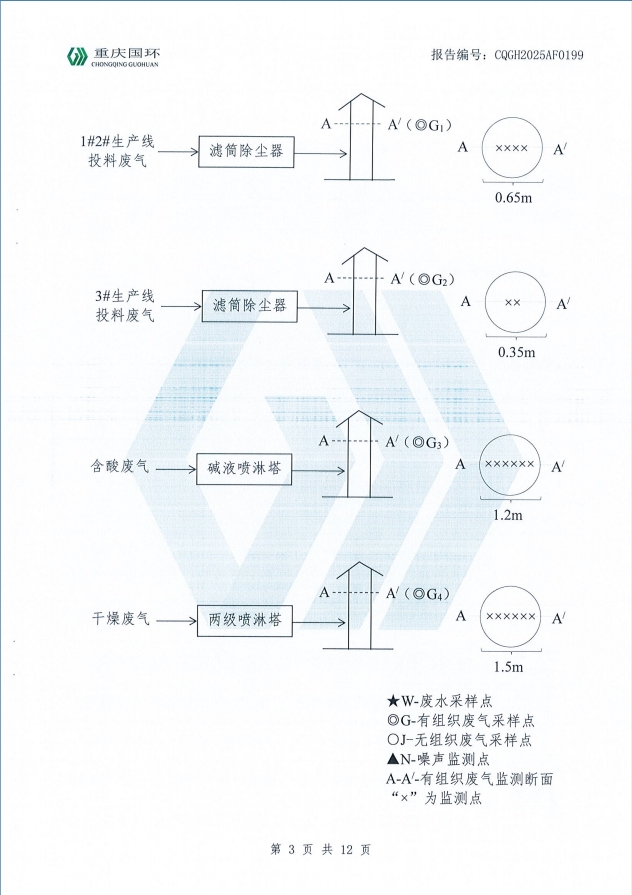 重庆国环
CHONGQING GUOHUAN

报告编号：CQGH2025AF0199

1#2#生产线投料废气

滤筒除尘器

A

A′（◎$G_1$）

A ×××× A′

0.65m

3#生产线投料废气

滤筒除尘器

A

A′（◎$G_2$）

A ×× A′

0.35m

含酸废气

碱液喷淋塔

A

A′（◎$G_3$）

A ×××××× A′

1.2m

干燥废气

两级喷淋塔

A

A′（◎$G_4$）

A ×××××× A′

1.5m

★W-废水采样点
◎G-有组织废气采样点
○J-无组织废气采样点
▲N-噪声监测点
A-A′-有组织废气监测断面
“×”为监测点

第 3 页 共 12 页